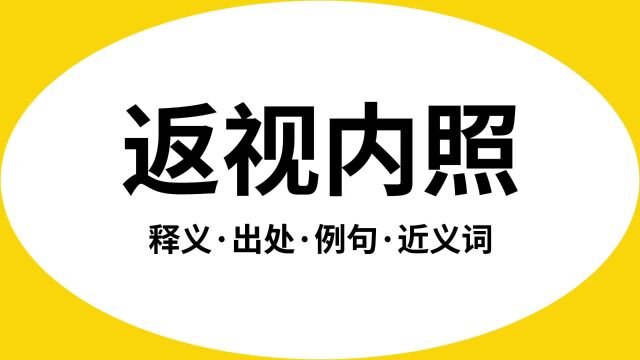 返视内照

释义·出处·例句·近义词